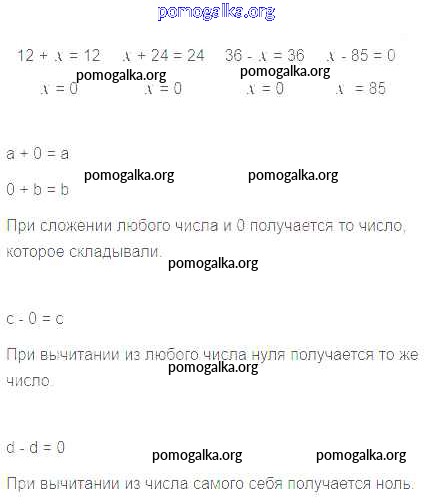 pomogalka.org

$12 + x = 12$ $x + 24 = 24$ $36 - x = 36$ $x - 85 = 0$

pomogalka.org pomogalka.org

$x = 0$ $x = 0$ $x = 0$ $x = 85$

$a + 0 = a$

pomogalka.org pomogalka.org

$0 + b = b$

При сложении любого числа и 0 получается то число, которое складывали.

pomogalka.org

$c - 0 = c$

При вычитании из любого числа нуля получается то же число.

pomogalka.org

$d - d = 0$

pomogalka.org pomogalka.org

При вычитании из числа самого себя получается ноль.